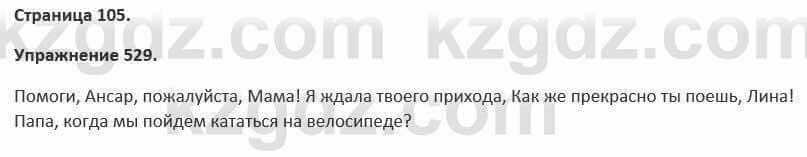 Страница 105.

kzgdz.com kzgdz.com

Упражнение 529.

Помоги, Ансар, пожалуйста, Мама! Я ждала твоего прихода, Как же прекрасно ты поешь, Лина! Папа, когда мы пойдем кататься на велосипеде?

kzgdz.com